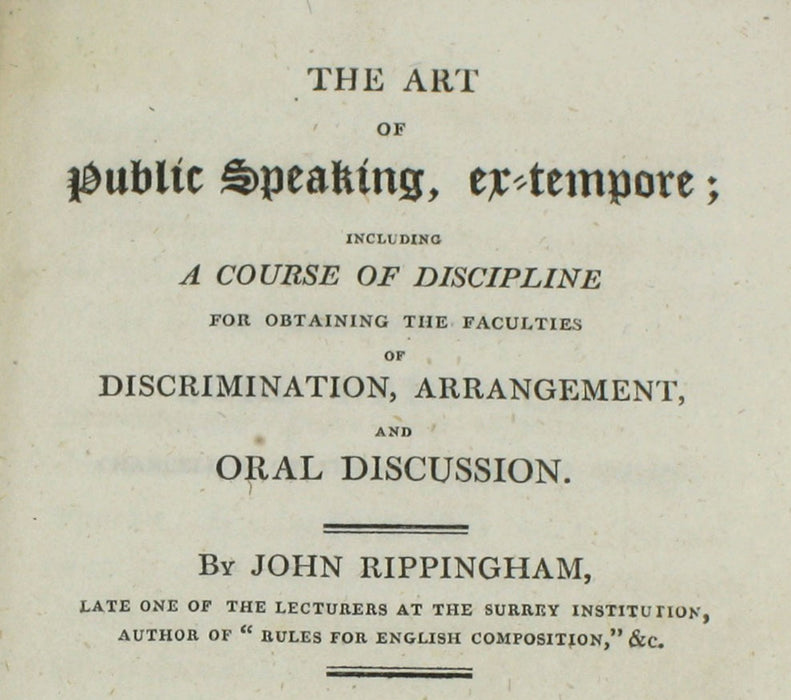 THE ART

OF

Public Speaking, ex-tempore;

INCLUDING

A COURSE OF DISCIPLINE

FOR OBTAINING THE FACULTIES

OF

DISCRIMINATION, ARRANGEMENT,

AND

ORAL DISCUSSION.

By JOHN RIPPINGHAM,

LATE ONE OF THE LECTURERS AT THE SURREY INSTITUTION, AUTHOR OF "RULES FOR ENGLISH COMPOSITION," &c.